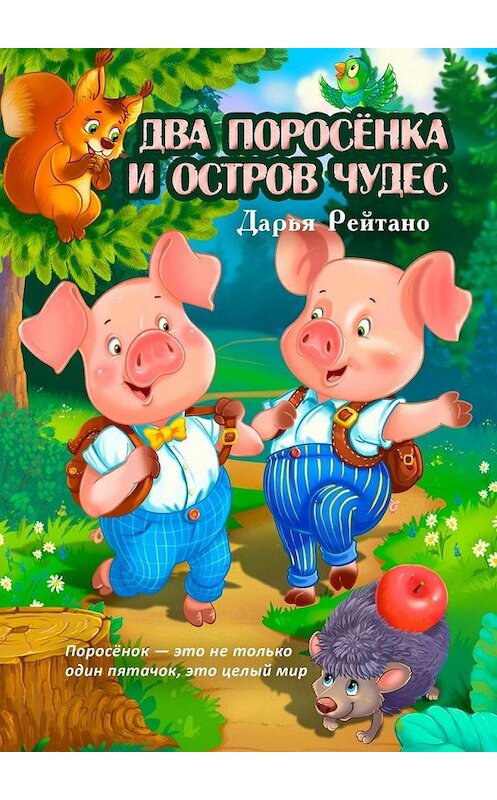 ДВА ПОРОСЁНКА И ОСТРОВ ЧУДЕС

Дарья Рейтано

Поросёнок — это не только один пятачок, это целый мир